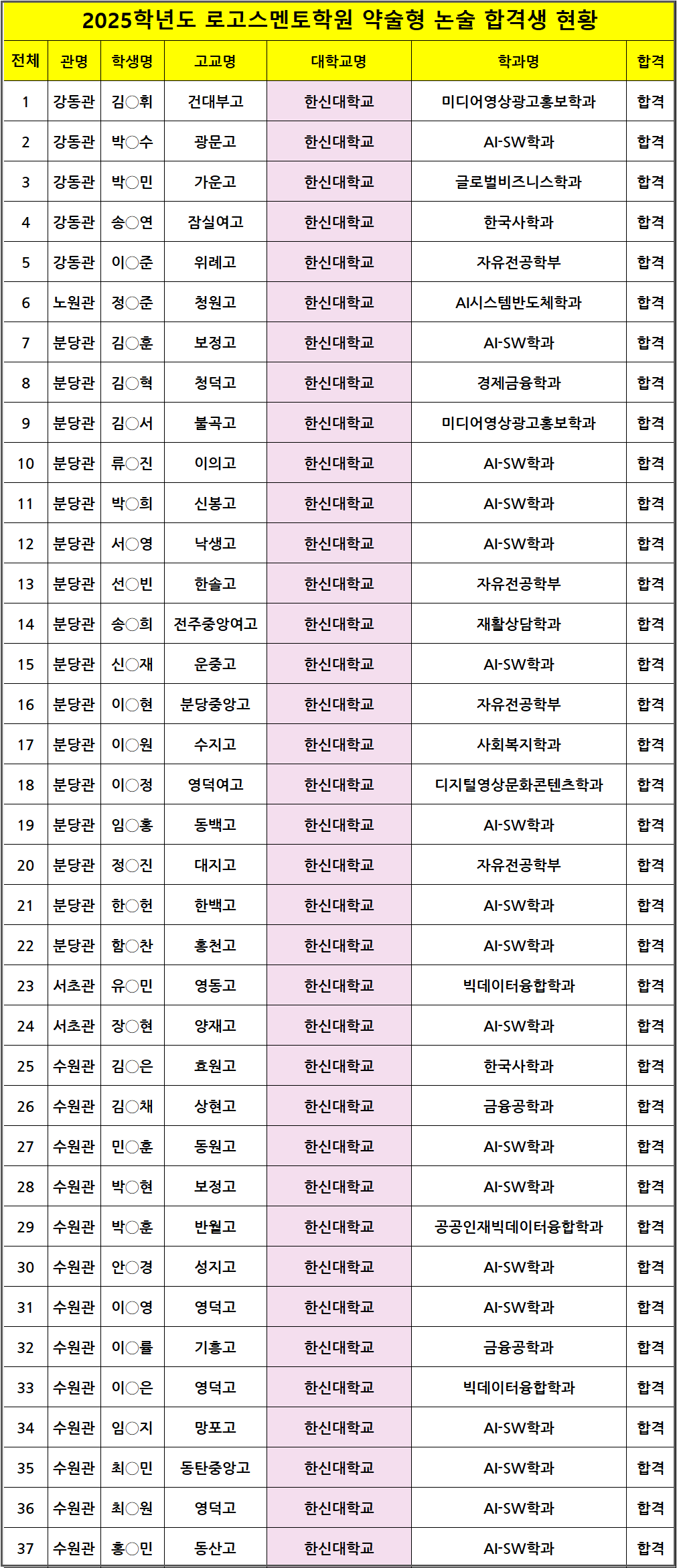 2025학년도 로고스멘토학원 약술형 논술 합격생 현황

| 전체 | 관명 | 학생명 | 고교명 | 대학교명 | 학과명 | 합격 |
|---|---|---|---|---|---|---|
| 1 | 강동관 | 김○휘 | 건대부고 | 한신대학교 | 미디어영상광고홍보학과 | 합격 |
| 2 | 강동관 | 박○수 | 광문고 | 한신대학교 | AI-SW학과 | 합격 |
| 3 | 강동관 | 박○민 | 가운고 | 한신대학교 | 글로벌비즈니스학과 | 합격 |
| 4 | 강동관 | 송○연 | 잠실여고 | 한신대학교 | 한국사학과 | 합격 |
| 5 | 강동관 | 이○준 | 위례고 | 한신대학교 | 자유전공학부 | 합격 |
| 6 | 노원관 | 정○준 | 청원고 | 한신대학교 | AI시스템반도체학과 | 합격 |
| 7 | 분당관 | 김○훈 | 보정고 | 한신대학교 | AI-SW학과 | 합격 |
| 8 | 분당관 | 김○혁 | 청덕고 | 한신대학교 | 경제금융학과 | 합격 |
| 9 | 분당관 | 김○서 | 불곡고 | 한신대학교 | 미디어영상광고홍보학과 | 합격 |
| 10 | 분당관 | 류○진 | 이의고 | 한신대학교 | AI-SW학과 | 합격 |
| 11 | 분당관 | 박○희 | 신봉고 | 한신대학교 | AI-SW학과 | 합격 |
| 12 | 분당관 | 서○영 | 낙생고 | 한신대학교 | AI-SW학과 | 합격 |
| 13 | 분당관 | 선○빈 | 한솔고 | 한신대학교 | 자유전공학부 | 합격 |
| 14 | 분당관 | 송○희 | 전주중앙여고 | 한신대학교 | 재활상담학과 | 합격 |
| 15 | 분당관 | 신○재 | 운중고 | 한신대학교 | AI-SW학과 | 합격 |
| 16 | 분당관 | 이○현 | 분당중앙고 | 한신대학교 | 자유전공학부 | 합격 |
| 17 | 분당관 | 이○원 | 수지고 | 한신대학교 | 사회복지학과 | 합격 |
| 18 | 분당관 | 이○정 | 영덕여고 | 한신대학교 | 디지털영상문화콘텐츠학과 | 합격 |
| 19 | 분당관 | 임○홍 | 동백고 | 한신대학교 | AI-SW학과 | 합격 |
| 20 | 분당관 | 정○진 | 대지고 | 한신대학교 | 자유전공학부 | 합격 |
| 21 | 분당관 | 한○헌 | 한백고 | 한신대학교 | AI-SW학과 | 합격 |
| 22 | 분당관 | 함○찬 | 홍천고 | 한신대학교 | AI-SW학과 | 합격 |
| 23 | 서초관 | 유○민 | 영동고 | 한신대학교 | 빅데이터융합학과 | 합격 |
| 24 | 서초관 | 장○현 | 양재고 | 한신대학교 | AI-SW학과 | 합격 |
| 25 | 수원관 | 김○은 | 효원고 | 한신대학교 | 한국사학과 | 합격 |
| 26 | 수원관 | 김○채 | 상현고 | 한신대학교 | 금융공학과 | 합격 |
| 27 | 수원관 | 민○훈 | 동원고 | 한신대학교 | AI-SW학과 | 합격 |
| 28 | 수원관 | 박○현 | 보정고 | 한신대학교 | AI-SW학과 | 합격 |
| 29 | 수원관 | 박○훈 | 반월고 | 한신대학교 | 공공인재빅데이터융합학과 | 합격 |
| 30 | 수원관 | 안○경 | 성지고 | 한신대학교 | AI-SW학과 | 합격 |
| 31 | 수원관 | 이○영 | 영덕고 | 한신대학교 | AI-SW학과 | 합격 |
| 32 | 수원관 | 이○률 | 기흥고 | 한신대학교 | 금융공학과 | 합격 |
| 33 | 수원관 | 이○은 | 영덕고 | 한신대학교 | 빅데이터융합학과 | 합격 |
| 34 | 수원관 | 임○지 | 망포고 | 한신대학교 | AI-SW학과 | 합격 |
| 35 | 수원관 | 최○민 | 동탄중앙고 | 한신대학교 | AI-SW학과 | 합격 |
| 36 | 수원관 | 최○원 | 영덕고 | 한신대학교 | AI-SW학과 | 합격 |
| 37 | 수원관 | 홍○민 | 동산고 | 한신대학교 | AI-SW학과 | 합격 |